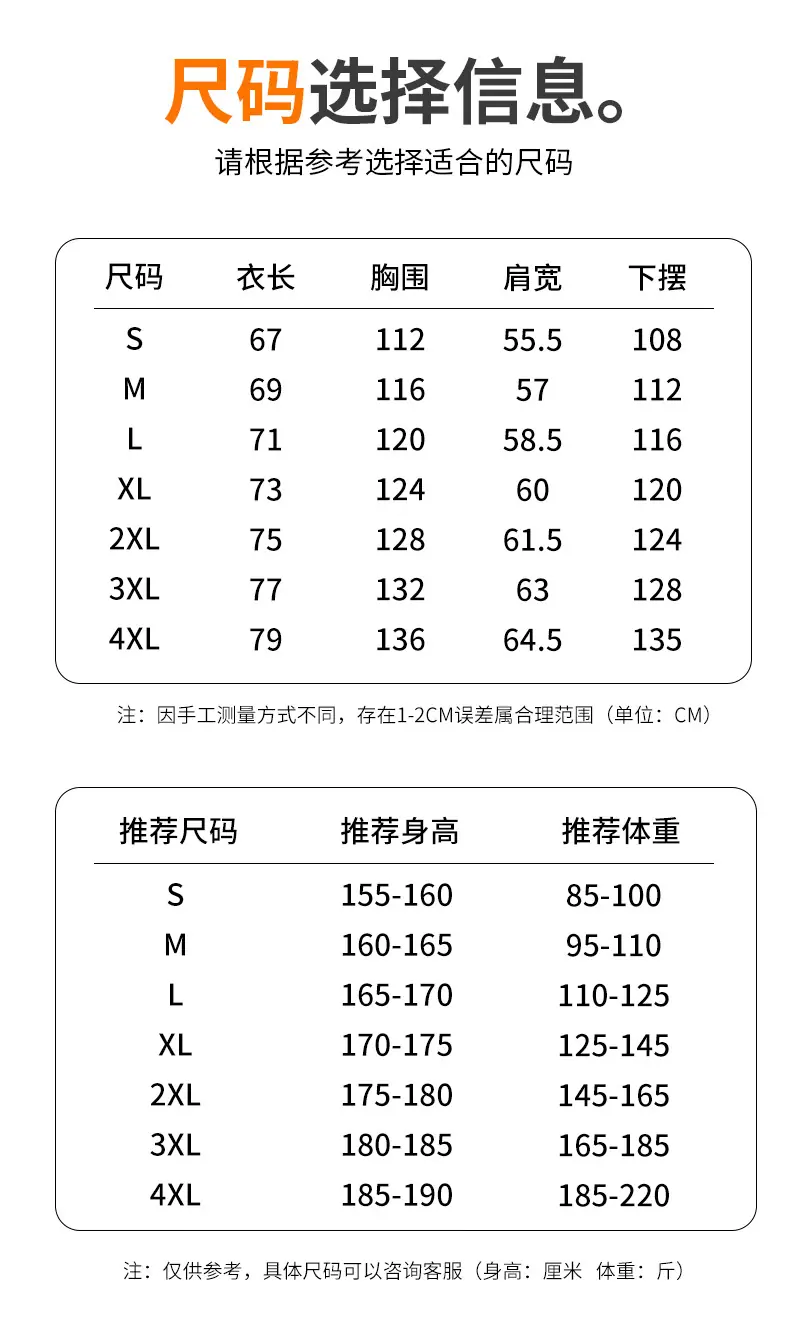 尺码选择信息。

请根据参考选择适合的尺码

| 尺码 | 衣长 | 胸围 | 肩宽 | 下摆 |
|---|---|---|---|---|
| S | 67 | 112 | 55.5 | 108 |
| M | 69 | 116 | 57 | 112 |
| L | 71 | 120 | 58.5 | 116 |
| XL | 73 | 124 | 60 | 120 |
| 2XL | 75 | 128 | 61.5 | 124 |
| 3XL | 77 | 132 | 63 | 128 |
| 4XL | 79 | 136 | 64.5 | 135 |

注：因手工测量方式不同，存在1-2CM误差属合理范围（单位：CM）

| 推荐尺码 | 推荐身高 | 推荐体重 |
|---|---|---|
| S | 155-160 | 85-100 |
| M | 160-165 | 95-110 |
| L | 165-170 | 110-125 |
| XL | 170-175 | 125-145 |
| 2XL | 175-180 | 145-165 |
| 3XL | 180-185 | 165-185 |
| 4XL | 185-190 | 185-220 |

注：仅供参考，具体尺码可以咨询客服（身高：厘米 体重：斤）